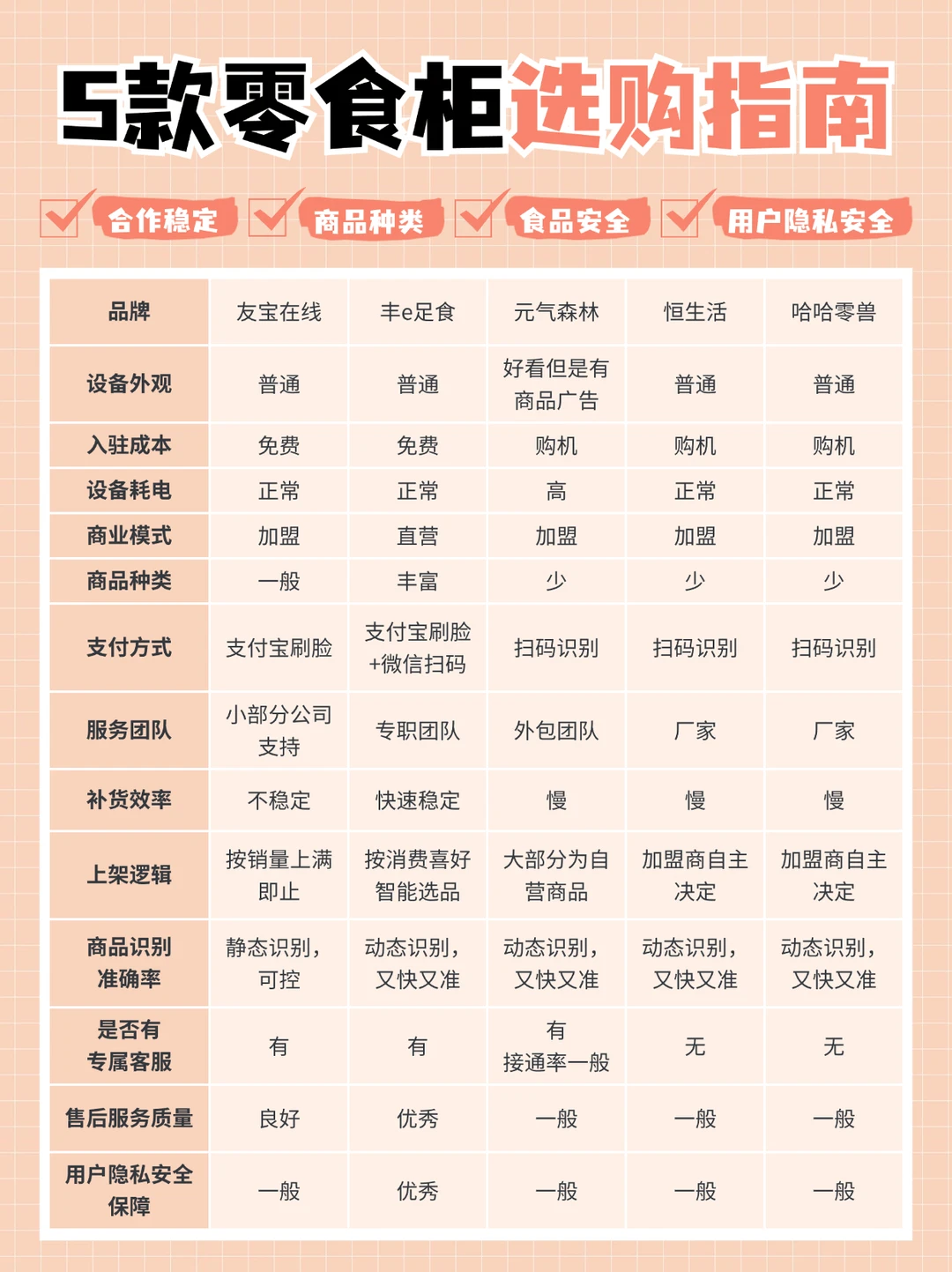 5款零食柜选购指南

合作稳定 商品种类 食品安全 用户隐私安全

| 品牌 | 友宝在线 | 丰e足食 | 元气森林 | 恒生活 | 哈哈零兽 |
|---|---|---|---|---|---|
| 设备外观 | 普通 | 普通 | 好看但是有商品广告 | 普通 | 普通 |
| 入驻成本 | 免费 | 免费 | 购机 | 购机 | 购机 |
| 设备耗电 | 正常 | 正常 | 高 | 正常 | 正常 |
| 商业模式 | 加盟 | 直营 | 加盟 | 加盟 | 加盟 |
| 商品种类 | 一般 | 丰富 | 少 | 少 | 少 |
| 支付方式 | 支付宝刷脸 | 支付宝刷脸+微信扫码 | 扫码识别 | 扫码识别 | 扫码识别 |
| 服务团队 | 小部分公司支持 | 专职团队 | 外包团队 | 厂家 | 厂家 |
| 补货效率 | 不稳定 | 快速稳定 | 慢 | 慢 | 慢 |
| 上架逻辑 | 按销量上满即止 | 按消费喜好智能选品 | 大部分为自营商品 | 加盟商自主决定 | 加盟商自主决定 |
| 商品识别准确率 | 静态识别，可控 | 动态识别，又快又准 | 动态识别，又快又准 | 动态识别，又快又准 | 动态识别，又快又准 |
| 是否有专属客服 | 有 | 有 | 有 接通率一般 | 无 | 无 |
| 售后服务质量 | 良好 | 优秀 | 一般 | 一般 | 一般 |
| 用户隐私安全保障 | 一般 | 优秀 | 一般 | 一般 | 一般 |